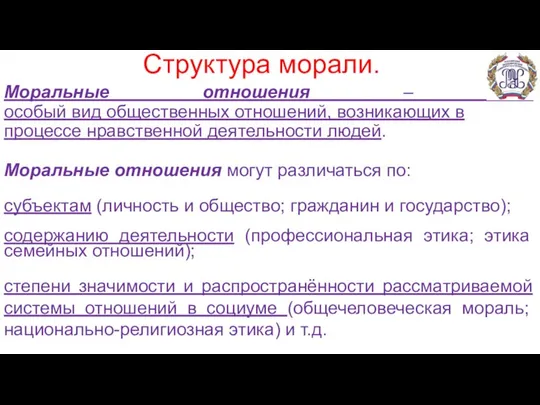 Структура морали.

Моральные отношения – особый вид общественных отношений, возникающих в процессе нравственной деятельности людей.

Моральные отношения могут различаться по:

субъектам (личность и общество; гражданин и государство);

содержанию деятельности (профессиональная этика; этика семейных отношений);

степени значимости и распространённости рассматриваемой системы отношений в социуме (общечеловеческая мораль; национально-религиозная этика) и т.д.